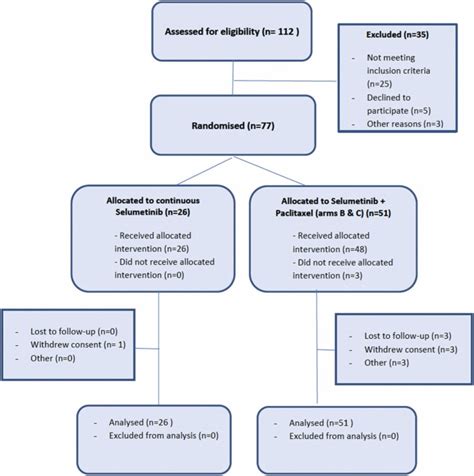 Assessed for eligibility (n= 112 )

Excluded (n=35)

- Not meeting inclusion criteria (n=25)
- Declined to participate (n=5)
- Other reasons (n=3)

Randomised (n=77)

Allocated to continuous Selumetinib (n=26)

- Received allocated intervention (n=26)
- Did not receive allocated intervention (n=0)

Allocated to Selumetinib + Paclitaxel (arms B & C) (n=51)

- Received allocated intervention (n=48)
- Did not receive allocated intervention (n=3)

- Lost to follow-up (n=0)
- Withdrew consent (n= 1)
- Other (n=0)

- Lost to follow-up (n=3)
- Withdrew consent (n=3)
- Other (n=3)

- Analysed (n=26 )
- Excluded from analysis (n=0)

- Analysed (n=51 )
- Excluded from analysis (n=0)